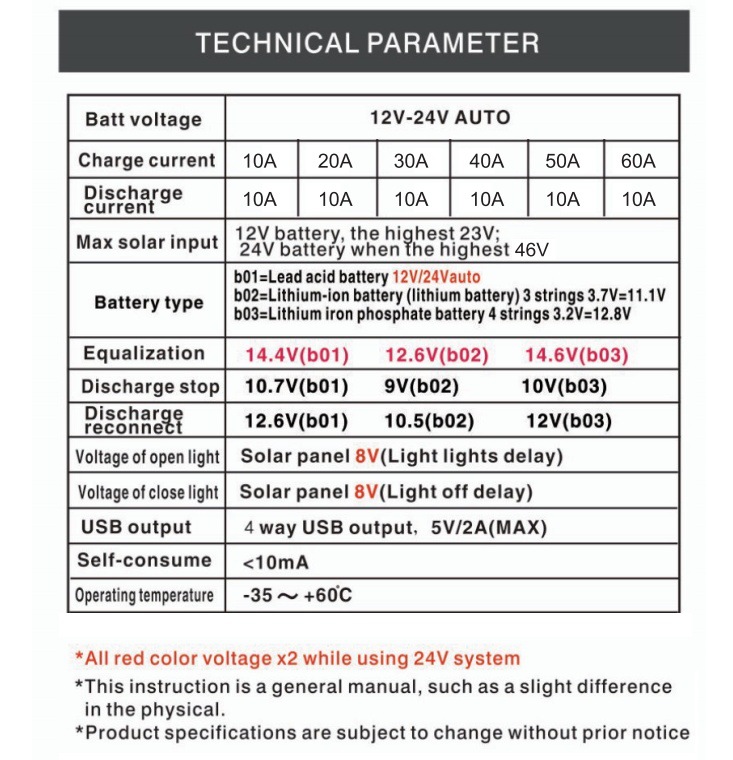 TECHNICAL PARAMETER

| Batt voltage | 12V-24V AUTO | | | | | |
|---|---|---|---|---|---|---|
| Charge current | 10A | 20A | 30A | 40A | 50A | 60A |
| Discharge current | 10A | 10A | 10A | 10A | 10A | 10A |
| Max solar input | 12V battery, the highest 23V; 24V battery when the highest 46V | | | | | |
| Battery type | b01=Lead acid battery 12V/24Vauto b02=Lithium-ion battery (lithium battery) 3 strings 3.7V=11.1V b03=Lithium iron phosphate battery 4 strings 3.2V=12.8V | | | | | |
| Equalization | 14.4V(b01) 12.6V(b02) 14.6V(b03) | | | | | |
| Discharge stop | 10.7V(b01) 9V(b02) 10V(b03) | | | | | |
| Discharge reconnect | 12.6V(b01) 10.5(b02) 12V(b03) | | | | | |
| Voltage of open light | Solar panel 8V(Light lights delay) | | | | | |
| Voltage of close light | Solar panel 8V(Light off delay) | | | | | |
| USB output | 4 way USB output, 5V/2A(MAX) | | | | | |
| Self-consume | <10mA | | | | | |
| Operating temperature | -35 ～ +60°C | | | | | |

*All red color voltage x2 while using 24V system
*This instruction is a general manual, such as a slight difference in the physical.
*Product specifications are subject to change without prior notice